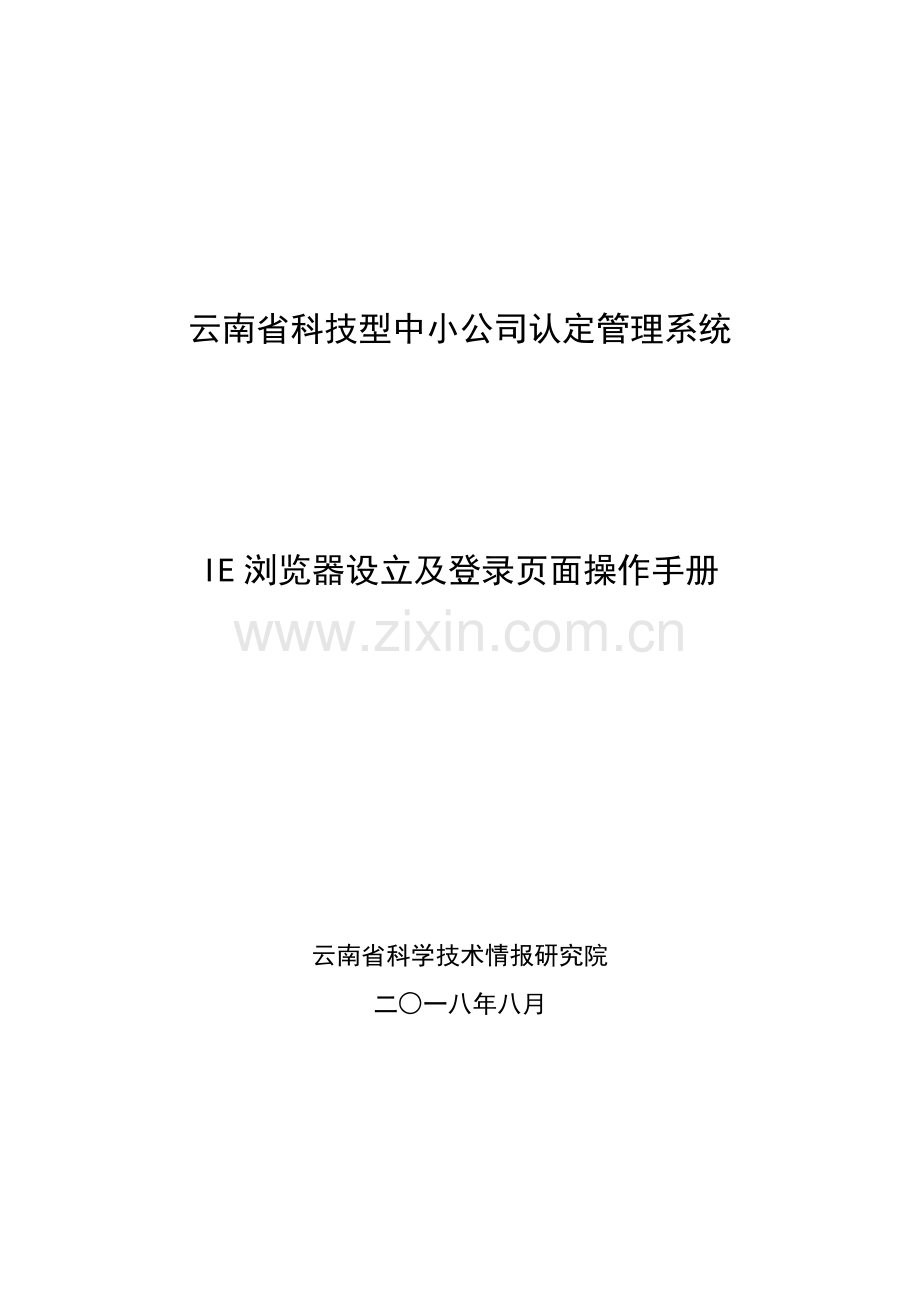 云南省科技型中小公司认定管理系统

IE 浏览器设立及登录页面操作手册

www.zixin.com.cn

云南省科学技术情报研究院

二〇一八年八月